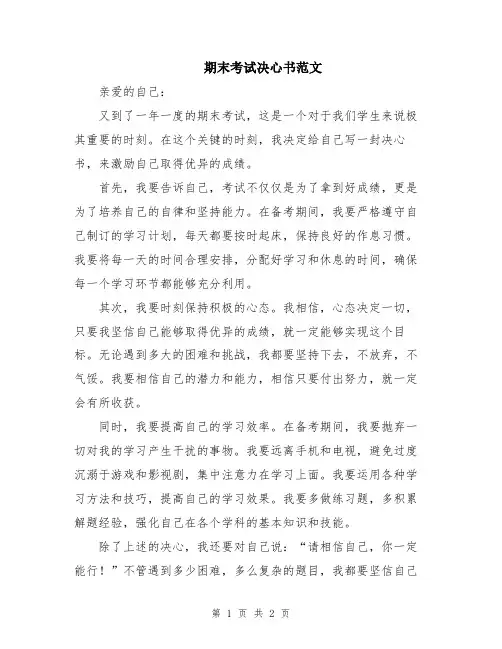 期末考试决心书范文

亲爱的自己：

又到了一年一度的期末考试，这是一个对于我们学生来说极其重要的时刻。在这个关键的时刻，我决定给自己写一封决心书，来激励自己取得优异的成绩。

首先，我要告诉自己，考试不仅仅是为了拿到好成绩，更是为了培养自己的自律和坚持能力。在备考期间，我要严格遵守自己制订的学习计划，每天都要按时起床，保持良好的作息习惯。我要将每一天的时间合理安排，分配好学习和休息的时间，确保每一个学习环节都能够充分利用。

其次，我要时刻保持积极的心态。我相信，心态决定一切，只要我坚信自己能够取得优异的成绩，就一定能够实现这个目标。无论遇到多大的困难和挑战，我都要坚持下去，不放弃，不气馁。我要相信自己的潜力和能力，相信只要付出努力，就一定会有所收获。

同时，我要提高自己的学习效率。在备考期间，我要抛弃一切对我的学习产生干扰的事物。我要远离手机和电视，避免过度沉溺于游戏和影视剧，集中注意力在学习上面。我要运用各种学习方法和技巧，提高自己的学习效果。我要多做练习题，多积累解题经验，强化自己在各个学科的基本知识和技能。

除了上述的决心，我还要对自己说：“请相信自己，你一定能行！”不管遇到多少困难，多么复杂的题目，我都要坚信自己

第 1 页 共 2 页